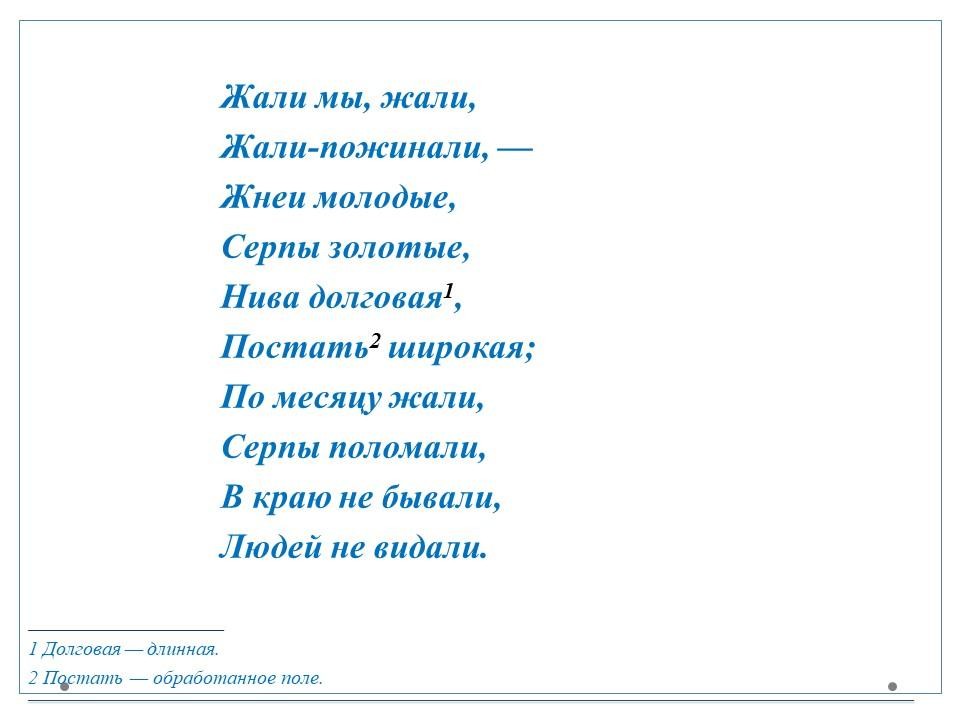 Жали мы, жали,
Жали-пожинали, —
Жнеи молодые,
Серпы золотые,
Нива долговая$^{1}$,
Постать$^{2}$ широкая;
По месяцу жали,
Серпы поломали,
В краю не бывали,
Людей не видали.

1 Долговая — длинная.
2 Постать — обработанное поле.